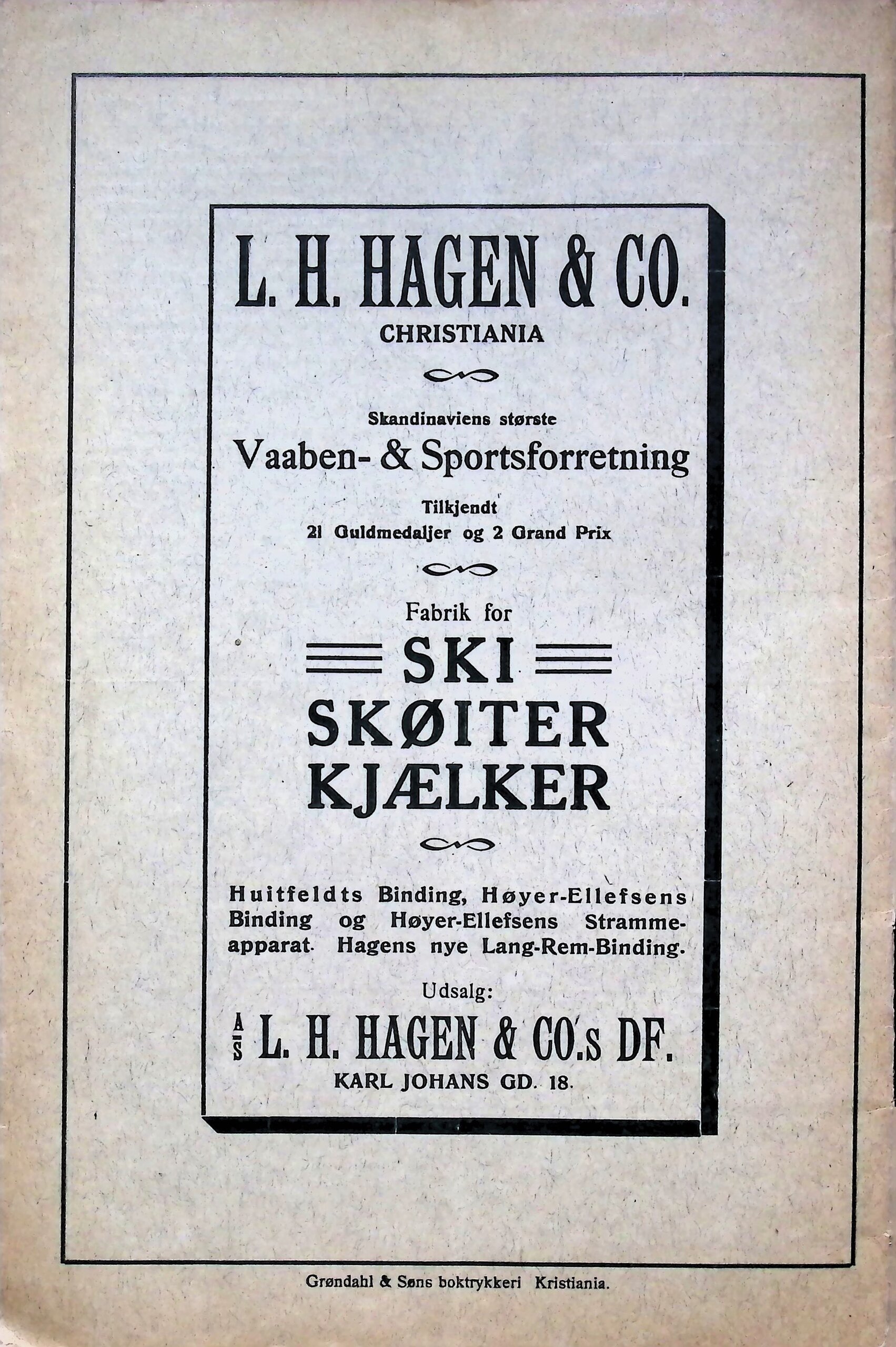 L. H. HAGEN & CO.
CHRISTIANIA

Skandinaviens største
Vaaben- & Sportsforretning
Tilkjendt
21 Guldmedaljer og 2 Grand Prix

Fabrik for
SKI
SKØITER
KJÆLKER

Huitfeldts Binding, Høyer-Ellefsens Binding og Høyer-Ellefsens Strammeapparat. Hagens nye Lang-Rem-Binding.

Udsalg:
A/S L. H. HAGEN & CO.s DF.
KARL JOHANS GD. 18.

Grøndahl & Søns boktrykkeri Kristiania.